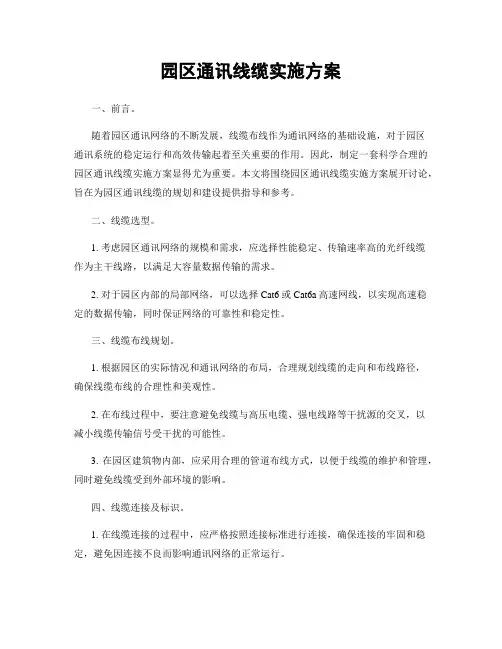 园区通讯线缆实施方案

一、前言。

随着园区通讯网络的不断发展，线缆布线作为通讯网络的基础设施，对于园区通讯系统的稳定运行和高效传输起着至关重要的作用。因此，制定一套科学合理的园区通讯线缆实施方案显得尤为重要。本文将围绕园区通讯线缆实施方案展开讨论，旨在为园区通讯线缆的规划和建设提供指导和参考。

二、线缆选型。

1. 考虑园区通讯网络的规模和需求，应选择性能稳定、传输速率高的光纤线缆作为主干线路，以满足大容量数据传输的需求。

2. 对于园区内部的局部网络，可以选择 Cat6 或 Cat6a 高速网线，以实现高速稳定的数据传输，同时保证网络的可靠性和稳定性。

三、线缆布线规划。

1. 根据园区的实际情况和通讯网络的布局，合理规划线缆的走向和布线路径，确保线缆布线的合理性和美观性。

2. 在布线过程中，要注意避免线缆与高压电缆、强电线路等干扰源的交叉，以减小线缆传输信号受干扰的可能性。

3. 在园区建筑物内部，应采用合理的管道布线方式，以便于线缆的维护和管理，同时避免线缆受到外部环境的影响。

四、线缆连接及标识。

1. 在线缆连接的过程中，应严格按照连接标准进行连接，确保连接的牢固和稳定，避免因连接不良而影响通讯网络的正常运行。